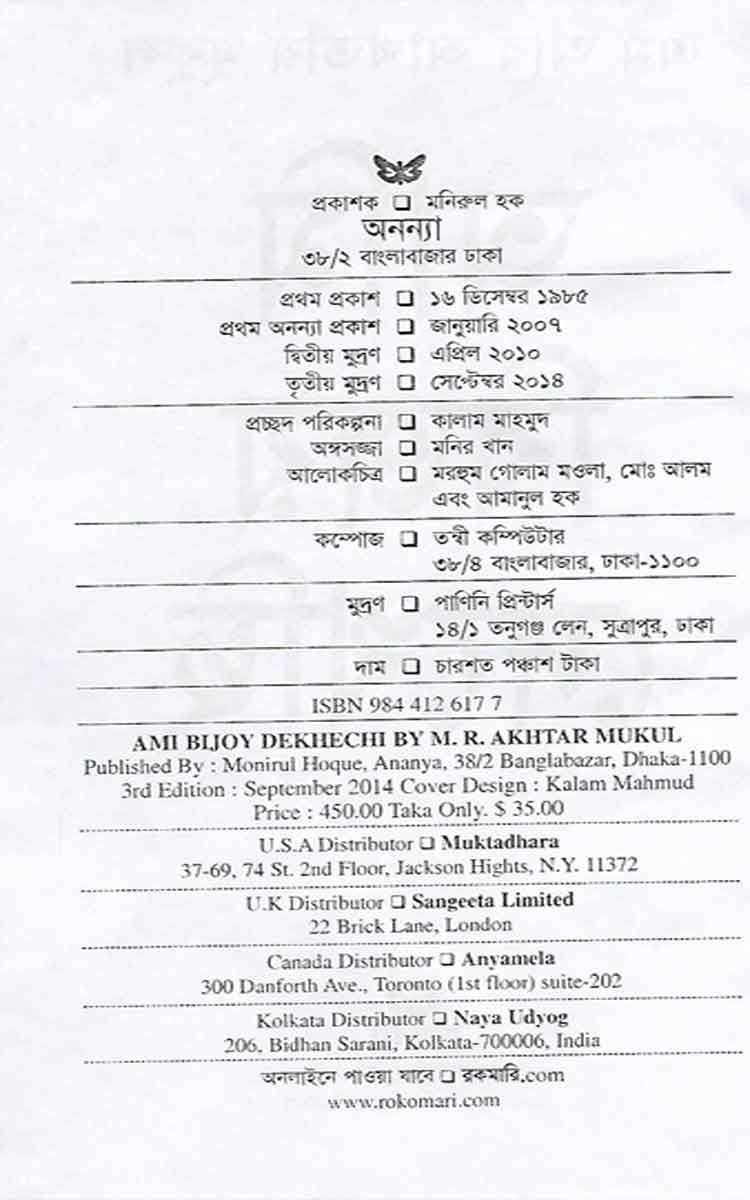 প্রকাশক ❑ মনিরুল হক
অনন্যা
৩৮/২ বাংলাবাজার ঢাকা

প্রথম প্রকাশ ❑ ১৬ ডিসেম্বর ১৯৮৫
প্রথম অনন্যা প্রকাশ ❑ জানুয়ারি ২০০৭
দ্বিতীয় মুদ্রণ ❑ এপ্রিল ২০১০
তৃতীয় মুদ্রণ ❑ সেপ্টেম্বর ২০১৪

প্রচ্ছদ পরিকল্পনা ❑ কালাম মাহমুদ
অঙ্গসজ্জা ❑ মনির খান
আলোকচিত্র ❑ মরহুম গোলাম মওলা, মোঃ আলম এবং আমানুল হক

কম্পোজ ❑ তন্বী কম্পিউটার
৩৮/৪ বাংলাবাজার, ঢাকা-১১০০

মুদ্রণ ❑ পাণিনি প্রিন্টার্স
১৪/১ তনুগঞ্জ লেন, সুত্রাপুর, ঢাকা

দাম ❑ চারশত পঞ্চাশ টাকা

ISBN 984 412 617 7

AMI BIJOY DEKHECHI BY M. R. AKHTAR MUKUL
Published By : Monirul Hoque, Ananya, 38/2 Banglabazar, Dhaka-1100
3rd Edition : September 2014 Cover Design : Kalam Mahmud
Price : 450.00 Taka Only. $ 35.00

U.S.A Distributor ❑ Muktadhara
37-69, 74 St. 2nd Floor, Jackson Hights, N.Y. 11372

U.K Distributor ❑ Sangeeta Limited
22 Brick Lane, London

Canada Distributor ❑ Anyamela
300 Danforth Ave., Toronto (1st floor) suite-202

Kolkata Distributor ❑ Naya Udyog
206, Bidhan Sarani, Kolkata-700006, India

অনলাইনে পাওয়া যাবে ❑ রকমারি.com
www.rokomari.com